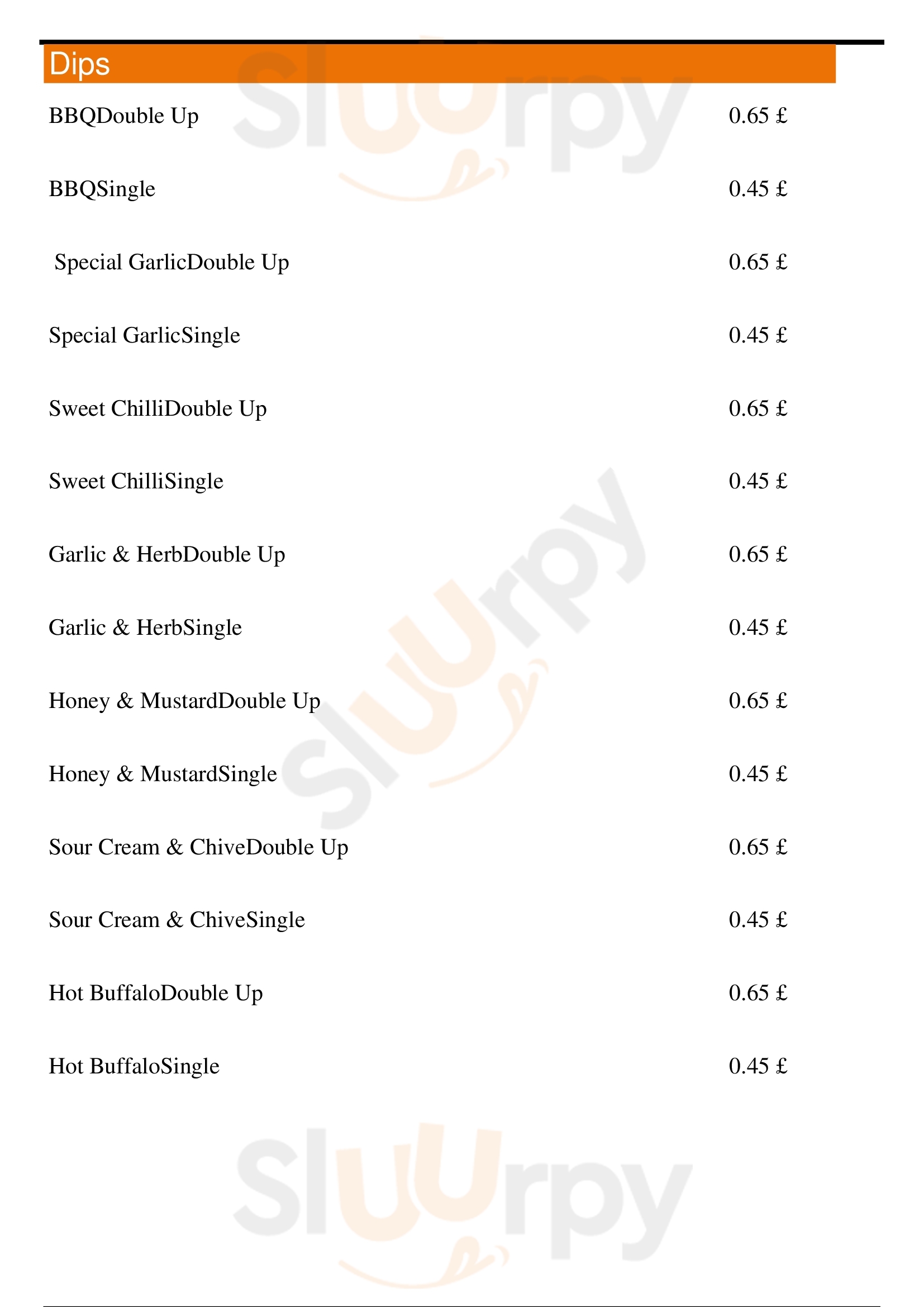 Dips

BBQDouble Up 0.65 £

BBQSingle 0.45 £

Special GarlicDouble Up 0.65 £

Special GarlicSingle 0.45 £

Sweet ChilliDouble Up 0.65 £

Sweet ChilliSingle 0.45 £

Garlic & HerbDouble Up 0.65 £

Garlic & HerbSingle 0.45 £

Honey & MustardDouble Up 0.65 £

Honey & MustardSingle 0.45 £

Sour Cream & ChiveDouble Up 0.65 £

Sour Cream & ChiveSingle 0.45 £

Hot BuffaloDouble Up 0.65 £

Hot BuffaloSingle 0.45 £

Sluurpy